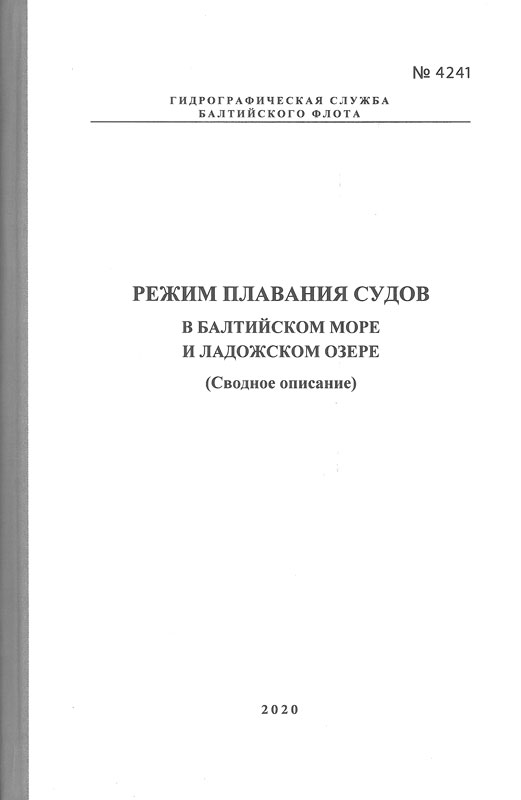 № 4241

ГИДРОГРАФИЧЕСКАЯ СЛУЖБА
БАЛТИЙСКОГО ФЛОТА

РЕЖИМ ПЛАВАНИЯ СУДОВ
В БАЛТИЙСКОМ МОРЕ
И ЛАДОЖСКОМ ОЗЕРЕ

(Сводное описание)

2020